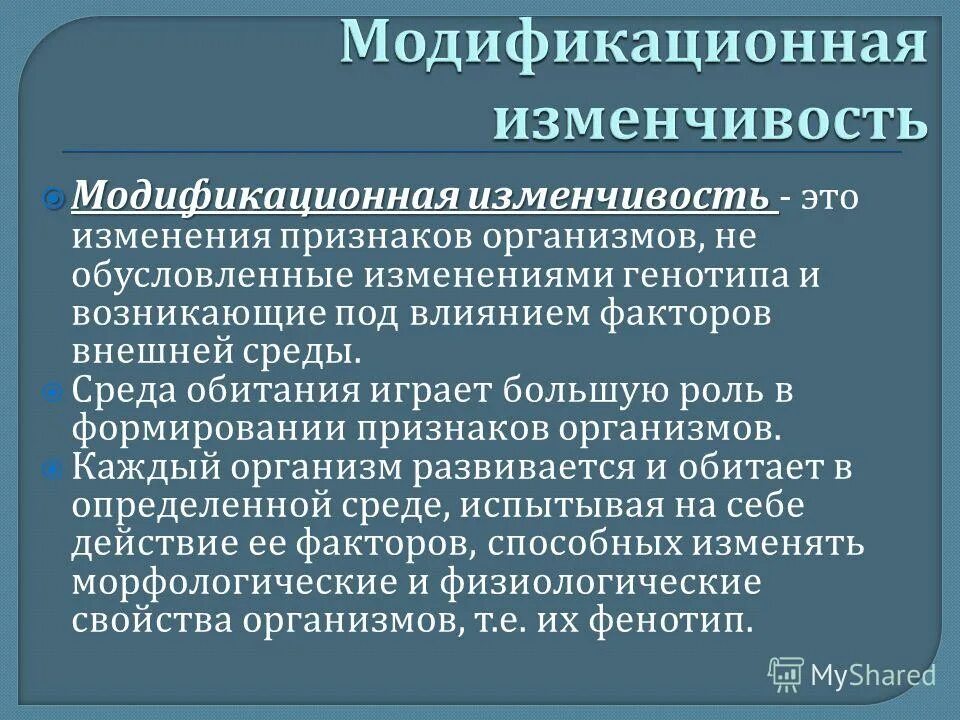 Модификационная изменчивость

Модификационная изменчивость - это изменения признаков организмов, не обусловленные изменениями генотипа и возникающие под влиянием факторов внешней среды.

Среда обитания играет большую роль в формировании признаков организмов.

Каждый организм развивается и обитает в определенной среде, испытывая на себе действие ее факторов, способных изменять морфологические и физиологические свойства организмов, т.е. их фенотип.

MyShared